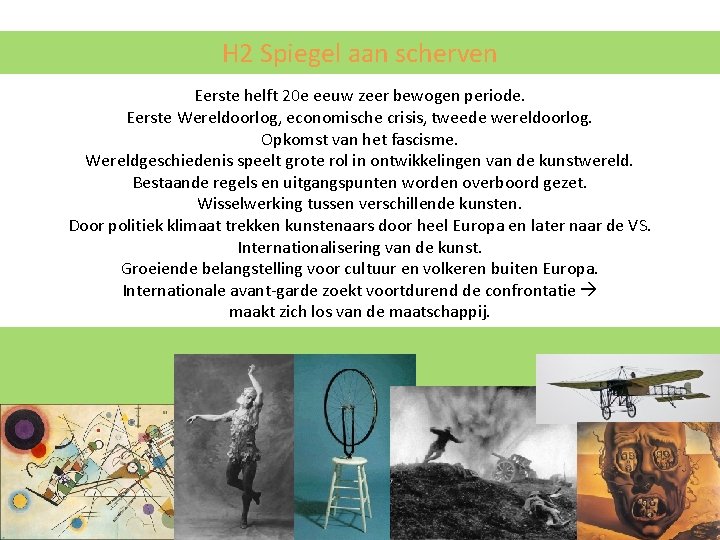 H2 Spiegel aan scherven

Eerste helft 20e eeuw zeer bewogen periode.
Eerste Wereldoorlog, economische crisis, tweede wereldoorlog.
Opkomst van het fascisme.
Wereldgeschiedenis speelt grote rol in ontwikkelingen van de kunstwereld.
Bestaande regels en uitgangspunten worden overboord gezet.
Wisselwerking tussen verschillende kunsten.
Door politiek klimaat trekken kunstenaars door heel Europa en later naar de VS.
Internationalisering van de kunst.
Groeiende belangstelling voor cultuur en volkeren buiten Europa.
Internationale avant-garde zoekt voortdurend de confrontatie →
maakt zich los van de maatschappij.